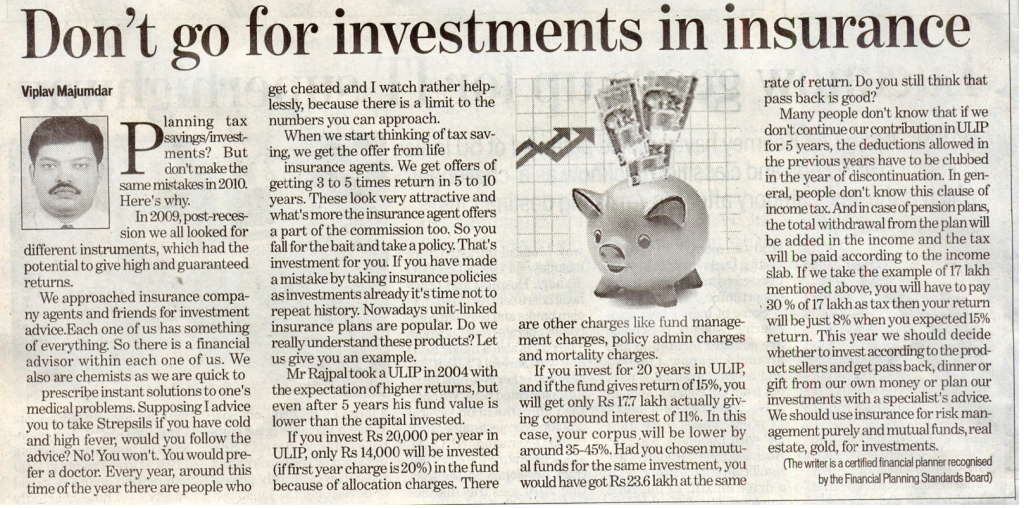 Don't go for investments in insurance

Viplav Majumdar

Planning tax savings/investments? But don't make the same mistakes in 2010. Here's why.

In 2009, post-recession we all looked for different instruments, which had the potential to give high and guaranteed returns.

We approached insurance company agents and friends for investment advice.Each one of us has something of everything. So there is a financial advisor within each one of us. We also are chemists as we are quick to prescribe instant solutions to one's medical problems. Supposing I advice you to take Strepsils if you have cold and high fever, would you follow the advice? No! You won't. You would prefer a doctor. Every year, around this time of the year there are people who get cheated and I watch rather helplessly, because there is a limit to the numbers you can approach.

When we start thinking of tax saving, we get the offer from life insurance agents. We get offers of getting 3 to 5 times return in 5 to 10 years. These look very attractive and what's more the insurance agent offers a part of the commission too. So you fall for the bait and take a policy. That's investment for you. If you have made a mistake by taking insurance policies as investments already it's time not to repeat history. Nowadays unit-linked insurance plans are popular. Do we really understand these products? Let us give you an example.

Mr Rajpal took a ULIP in 2004 with the expectation of higher returns, but even after 5 years his fund value is lower than the capital invested.

If you invest Rs 20,000 per year in ULIP, only Rs 14,000 will be invested (if first year charge is 20%) in the fund because of allocation charges. There are other charges like fund management charges, policy admin charges and mortality charges.

If you invest for 20 years in ULIP, and if the fund gives return of 15%, you will get only Rs 17.7 lakh actually giving compound interest of 11%. In this case, your corpus will be lower by around 35-45%. Had you chosen mutual funds for the same investment, you would have got Rs 23.6 lakh at the same rate of return. Do you still think that pass back is good?

Many people don't know that if we don't continue our contribution in ULIP for 5 years, the deductions allowed in the previous years have to be clubbed in the year of discontinuation. In general, people don't know this clause of income tax. And in case of pension plans, the total withdrawal from the plan will be added in the income and the tax will be paid according to the income slab. If we take the example of 17 lakh mentioned above, you will have to pay 30 % of 17 lakh as tax then your return will be just 8% when you expected 15% return. This year we should decide whether to invest according to the product sellers and get pass back, dinner or gift from our own money or plan our investments with a specialist's advice. We should use insurance for risk management purely and mutual funds, real estate, gold, for investments.

(The writer is a certified financial planner recognised by the Financial Planning Standards Board)